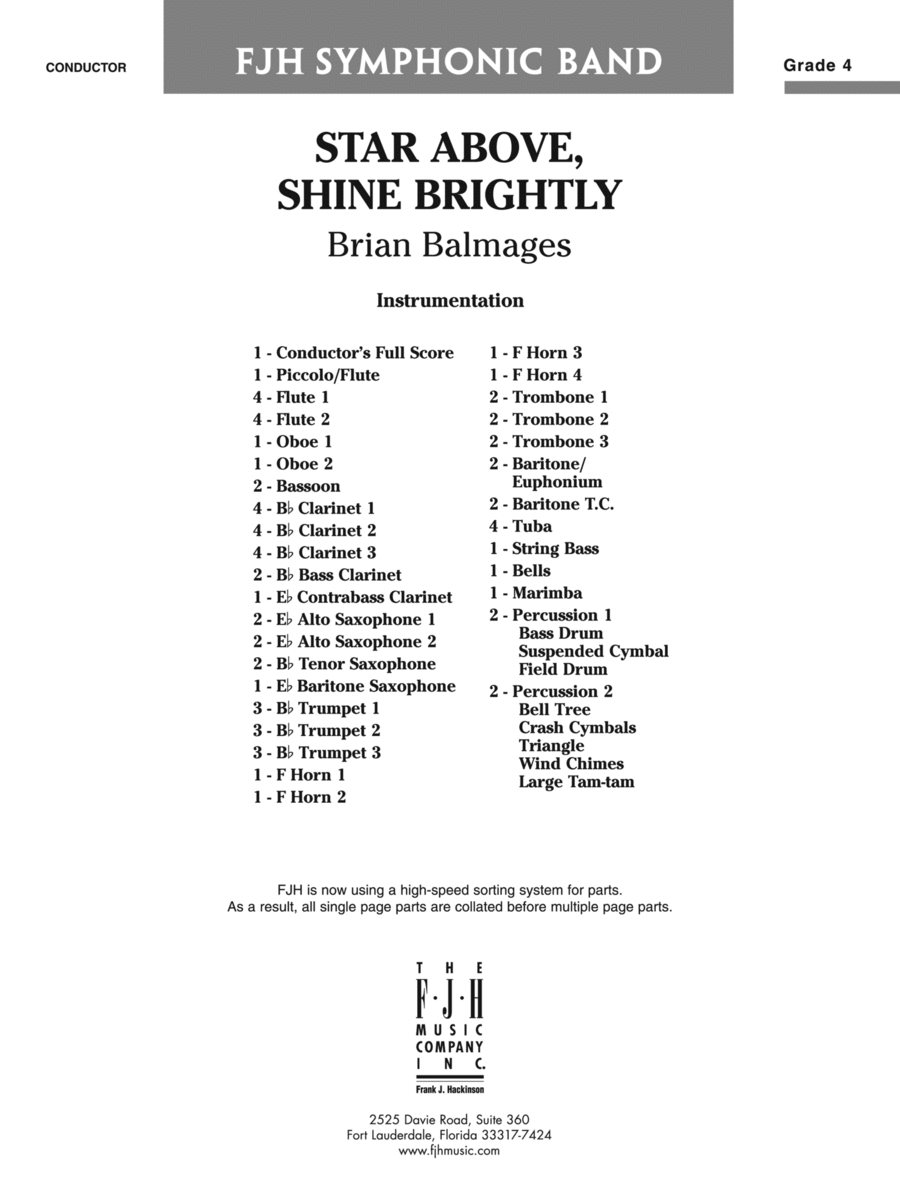 CONDUCTOR

FJH SYMPHONIC BAND

Grade 4

STAR ABOVE, SHINE BRIGHTLY

Brian Balmages

Instrumentation

1 - Conductor's Full Score
1 - Piccolo/Flute
4 - Flute 1
4 - Flute 2
1 - Oboe 1
1 - Oboe 2
2 - Bassoon
4 - B♭ Clarinet 1
4 - B♭ Clarinet 2
4 - B♭ Clarinet 3
2 - B♭ Bass Clarinet
1 - E♭ Contrabass Clarinet
2 - E♭ Alto Saxophone 1
2 - E♭ Alto Saxophone 2
2 - B♭ Tenor Saxophone
1 - E♭ Baritone Saxophone
3 - B♭ Trumpet 1
3 - B♭ Trumpet 2
3 - B♭ Trumpet 3
1 - F Horn 1
1 - F Horn 2

1 - F Horn 3
1 - F Horn 4
2 - Trombone 1
2 - Trombone 2
2 - Trombone 3
2 - Baritone/ Euphonium
2 - Baritone T.C.
4 - Tuba
1 - String Bass
1 - Bells
1 - Marimba
2 - Percussion 1
Bass Drum
Suspended Cymbal
Field Drum
2 - Percussion 2
Bell Tree
Crash Cymbals
Triangle
Wind Chimes
Large Tam-tam

FJH is now using a high-speed sorting system for parts.
As a result, all single page parts are collated before multiple page parts.

THE F·J·H MUSIC COMPANY INC.
Frank J. Hackinson

2525 Davie Road, Suite 360
Fort Lauderdale, Florida 33317-7424
www.fjhmusic.com